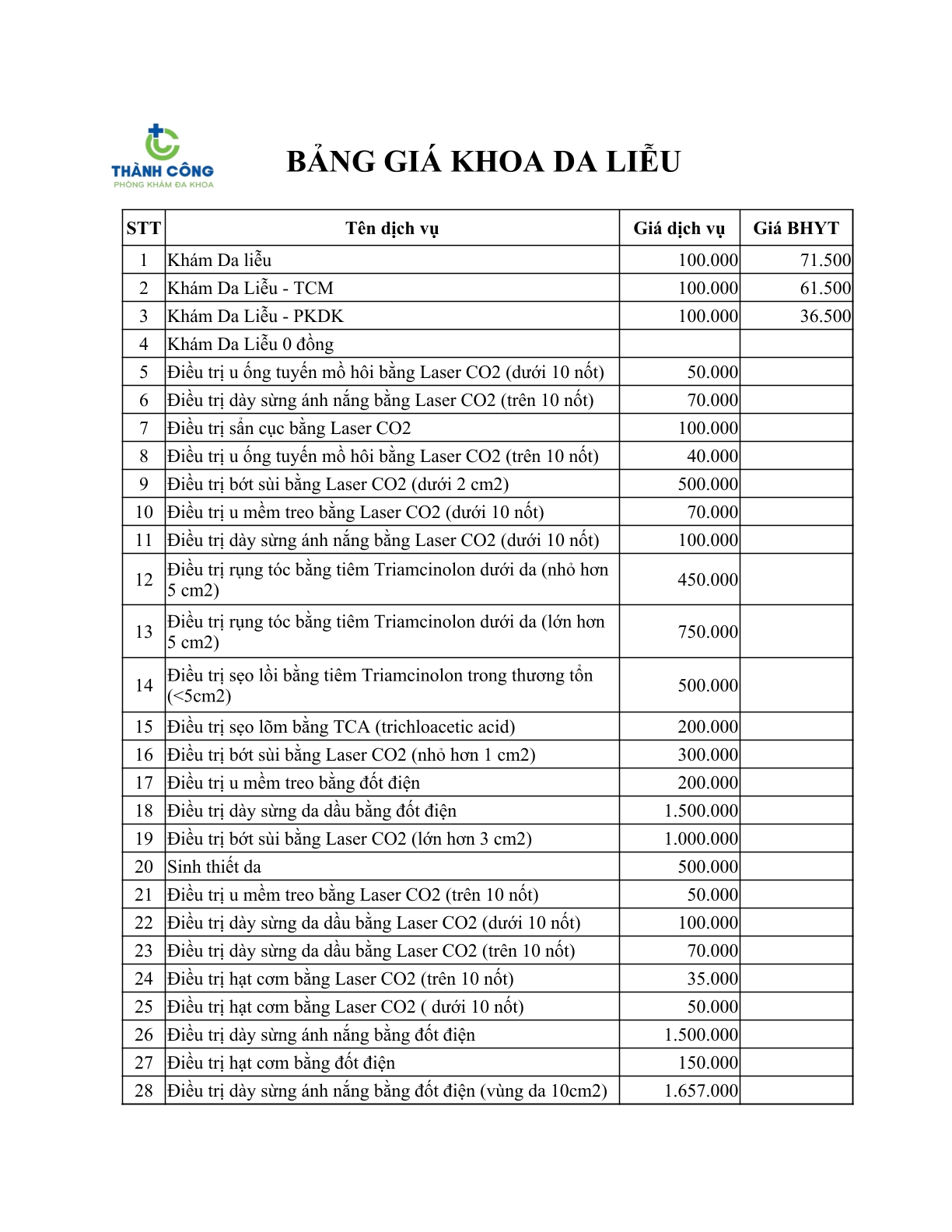 THÀNH CÔNG
PHÒNG KHÁM ĐA KHOA

BẢNG GIÁ KHOA DA LIỄU

| STT | Tên dịch vụ | Giá dịch vụ | Giá BHYT |
|---|---|---|---|
| 1 | Khám Da liễu | 100.000 | 71.500 |
| 2 | Khám Da Liễu - TCM | 100.000 | 61.500 |
| 3 | Khám Da Liễu - PKDK | 100.000 | 36.500 |
| 4 | Khám Da Liễu 0 đồng | | |
| 5 | Điều trị u ống tuyến mồ hôi bằng Laser CO2 (dưới 10 nốt) | 50.000 | |
| 6 | Điều trị dày sừng ánh nắng bằng Laser CO2 (trên 10 nốt) | 70.000 | |
| 7 | Điều trị sẩn cục bằng Laser CO2 | 100.000 | |
| 8 | Điều trị u ống tuyến mồ hôi bằng Laser CO2 (trên 10 nốt) | 40.000 | |
| 9 | Điều trị bớt sùi bằng Laser CO2 (dưới 2 cm2) | 500.000 | |
| 10 | Điều trị u mềm treo bằng Laser CO2 (dưới 10 nốt) | 70.000 | |
| 11 | Điều trị dày sừng ánh nắng bằng Laser CO2 (dưới 10 nốt) | 100.000 | |
| 12 | Điều trị rụng tóc bằng tiêm Triamcinolon dưới da (nhỏ hơn 5 cm2) | 450.000 | |
| 13 | Điều trị rụng tóc bằng tiêm Triamcinolon dưới da (lớn hơn 5 cm2) | 750.000 | |
| 14 | Điều trị sẹo lồi bằng tiêm Triamcinolon trong thương tổn (<5cm2) | 500.000 | |
| 15 | Điều trị sẹo lõm bằng TCA (trichloacetic acid) | 200.000 | |
| 16 | Điều trị bớt sùi bằng Laser CO2 (nhỏ hơn 1 cm2) | 300.000 | |
| 17 | Điều trị u mềm treo bằng đốt điện | 200.000 | |
| 18 | Điều trị dày sừng da dầu bằng đốt điện | 1.500.000 | |
| 19 | Điều trị bớt sùi bằng Laser CO2 (lớn hơn 3 cm2) | 1.000.000 | |
| 20 | Sinh thiết da | 500.000 | |
| 21 | Điều trị u mềm treo bằng Laser CO2 (trên 10 nốt) | 50.000 | |
| 22 | Điều trị dày sừng da dầu bằng Laser CO2 (dưới 10 nốt) | 100.000 | |
| 23 | Điều trị dày sừng da dầu bằng Laser CO2 (trên 10 nốt) | 70.000 | |
| 24 | Điều trị hạt cơm bằng Laser CO2 (trên 10 nốt) | 35.000 | |
| 25 | Điều trị hạt cơm bằng Laser CO2 ( dưới 10 nốt) | 50.000 | |
| 26 | Điều trị dày sừng ánh nắng bằng đốt điện | 1.500.000 | |
| 27 | Điều trị hạt cơm bằng đốt điện | 150.000 | |
| 28 | Điều trị dày sừng ánh nắng bằng đốt điện (vùng da 10cm2) | 1.657.000 | |